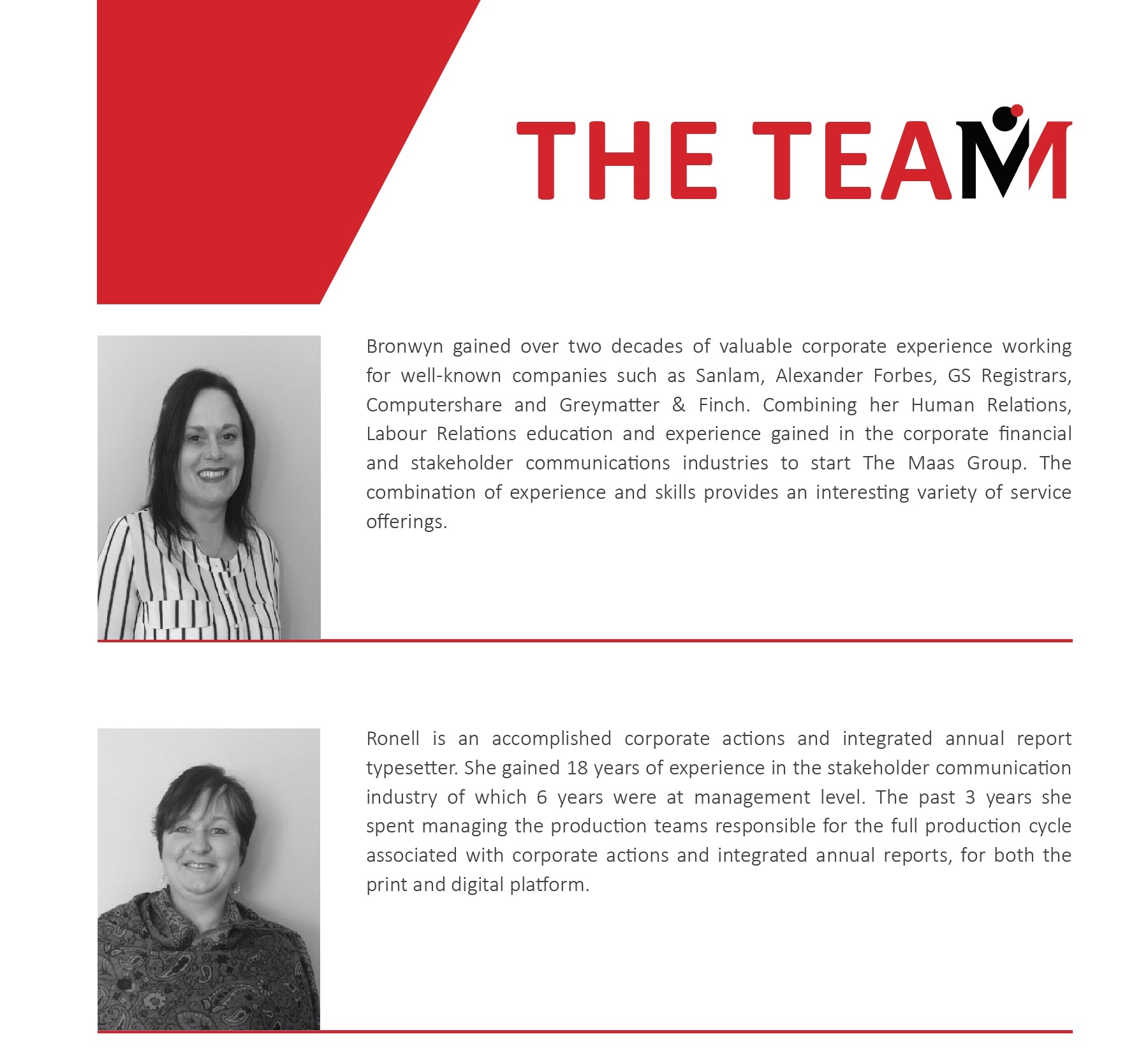 THE TEAM

Bronwyn gained over two decades of valuable corporate experience working for well-known companies such as Sanlam, Alexander Forbes, GS Registrars, Computershare and Greymatter & Finch. Combining her Human Relations, Labour Relations education and experience gained in the corporate financial and stakeholder communications industries to start The Maas Group. The combination of experience and skills provides an interesting variety of service offerings.

Ronell is an accomplished corporate actions and integrated annual report typesetter. She gained 18 years of experience in the stakeholder communication industry of which 6 years were at management level. The past 3 years she spent managing the production teams responsible for the full production cycle associated with corporate actions and integrated annual reports, for both the print and digital platform.